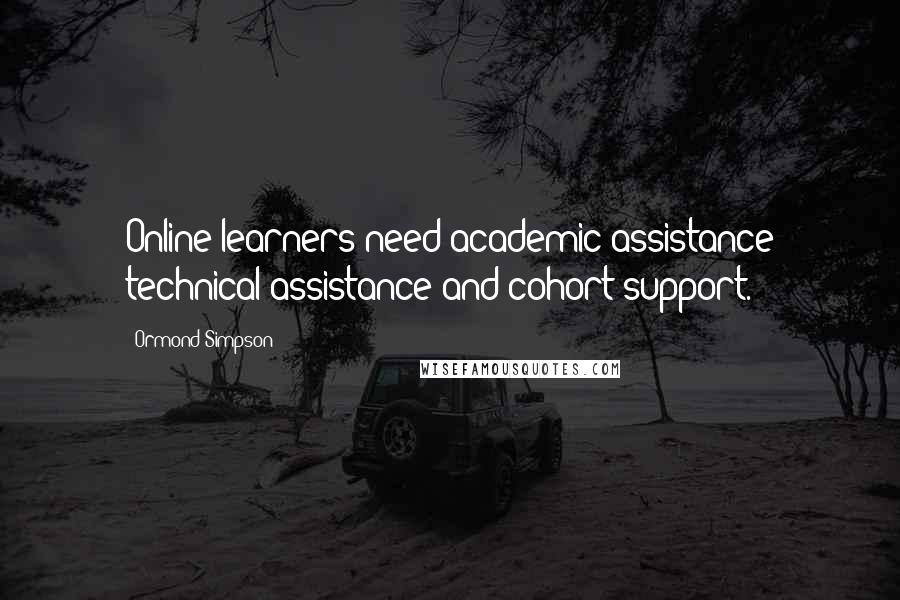 Online learners need academic assistance technical assistance and cohort support.

Ormond Simpson

WISEFAMOUSQUOTES.COM